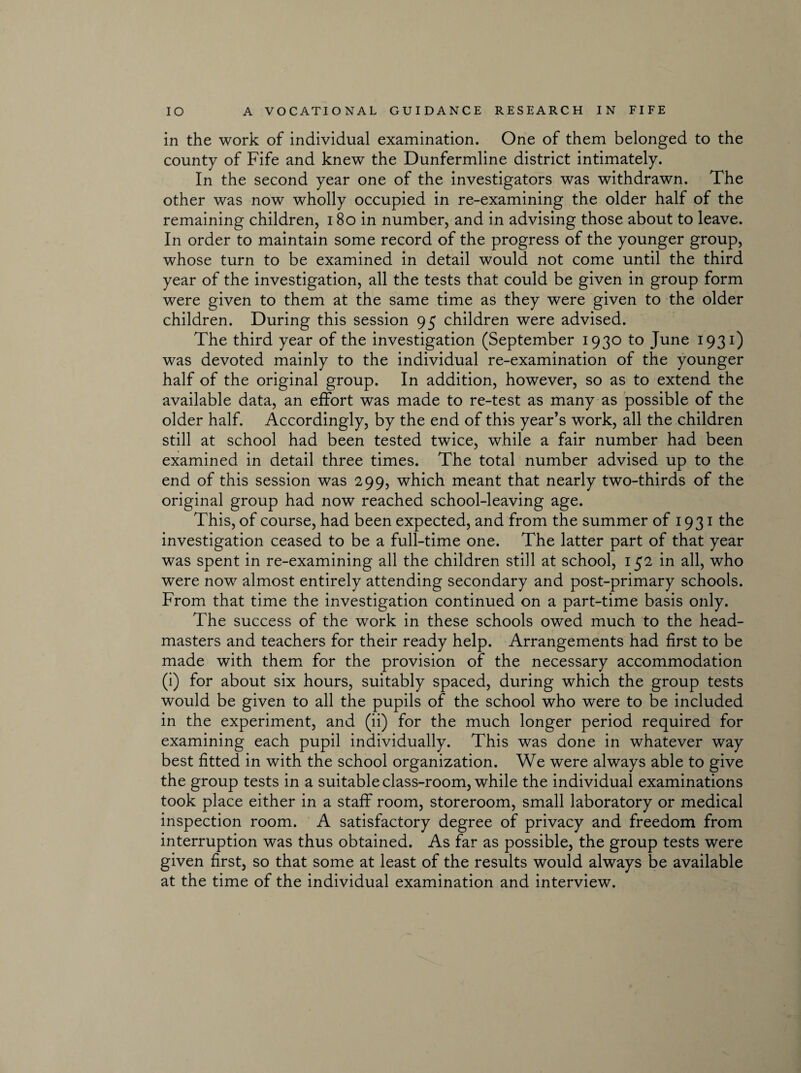 10 A VOCATIONAL GUIDANCE RESEARCH IN FIFE

in the work of individual examination. One of them belonged to the county of Fife and knew the Dunfermline district intimately.

In the second year one of the investigators was withdrawn. The other was now wholly occupied in re-examining the older half of the remaining children, 180 in number, and in advising those about to leave. In order to maintain some record of the progress of the younger group, whose turn to be examined in detail would not come until the third year of the investigation, all the tests that could be given in group form were given to them at the same time as they were given to the older children. During this session 95 children were advised.

The third year of the investigation (September 1930 to June 1931) was devoted mainly to the individual re-examination of the younger half of the original group. In addition, however, so as to extend the available data, an effort was made to re-test as many as possible of the older half. Accordingly, by the end of this year's work, all the children still at school had been tested twice, while a fair number had been examined in detail three times. The total number advised up to the end of this session was 299, which meant that nearly two-thirds of the original group had now reached school-leaving age.

This, of course, had been expected, and from the summer of 1931 the investigation ceased to be a full-time one. The latter part of that year was spent in re-examining all the children still at school, 152 in all, who were now almost entirely attending secondary and post-primary schools. From that time the investigation continued on a part-time basis only.

The success of the work in these schools owed much to the headmasters and teachers for their ready help. Arrangements had first to be made with them for the provision of the necessary accommodation (i) for about six hours, suitably spaced, during which the group tests would be given to all the pupils of the school who were to be included in the experiment, and (ii) for the much longer period required for examining each pupil individually. This was done in whatever way best fitted in with the school organization. We were always able to give the group tests in a suitable class-room, while the individual examinations took place either in a staff room, storeroom, small laboratory or medical inspection room. A satisfactory degree of privacy and freedom from interruption was thus obtained. As far as possible, the group tests were given first, so that some at least of the results would always be available at the time of the individual examination and interview.